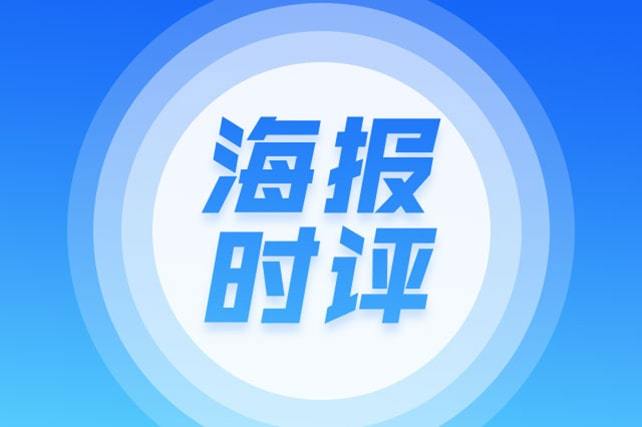 海报
时评